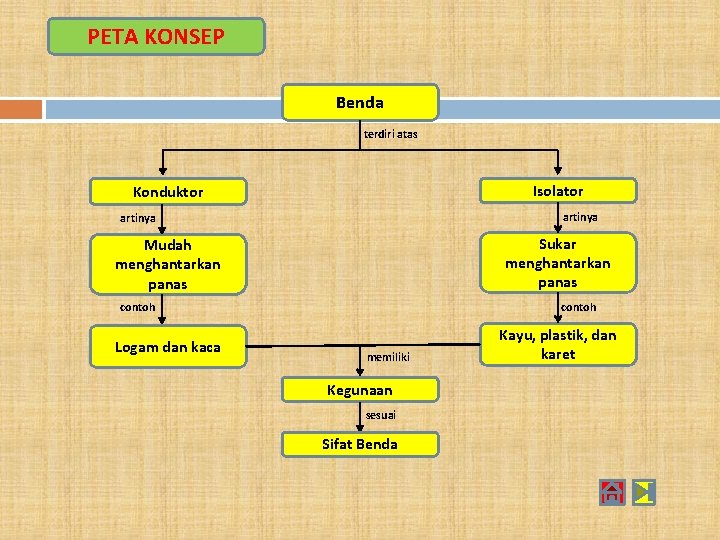 PETA KONSEP

Benda

terdiri atas

Konduktor

artinya

Mudah menghantarkan panas

contoh

Logam dan kaca

Isolator

artinya

Sukar menghantarkan panas

contoh

Kayu, plastik, dan karet

memiliki

Kegunaan

sesuai

Sifat Benda